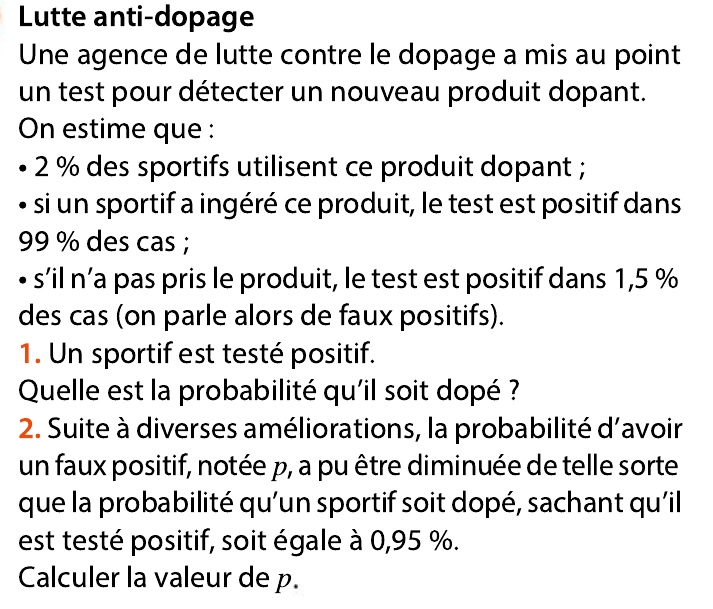 Lutte anti-dopage
Une agence de lutte contre le dopage a mis au point un test pour détecter un nouveau produit dopant.
On estime que :
• 2 % des sportifs utilisent ce produit dopant ;
• si un sportif a ingéré ce produit, le test est positif dans 99 % des cas ;
• s'il n'a pas pris le produit, le test est positif dans 1,5 % des cas (on parle alors de faux positifs).
1. Un sportif est testé positif.
Quelle est la probabilité qu'il soit dopé ?
2. Suite à diverses améliorations, la probabilité d'avoir un faux positif, notée $p$, a pu être diminuée de telle sorte que la probabilité qu'un sportif soit dopé, sachant qu'il est testé positif, soit égale à 0,95 %.
Calculer la valeur de $p$.